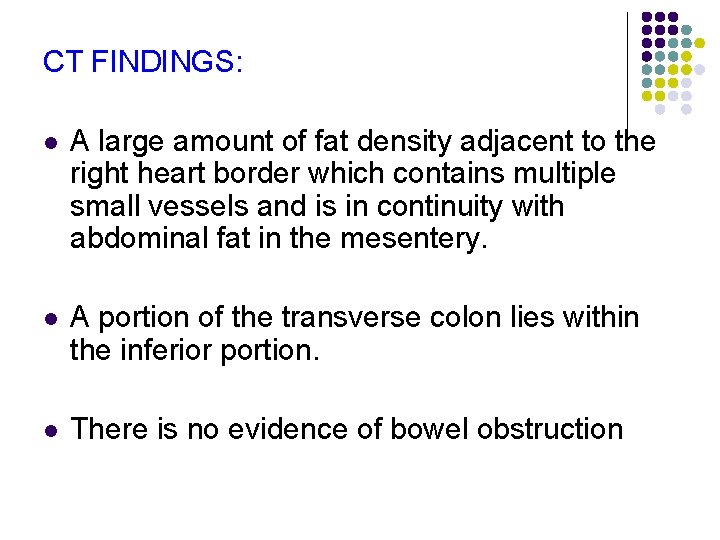 CT FINDINGS:

• A large amount of fat density adjacent to the right heart border which contains multiple small vessels and is in continuity with abdominal fat in the mesentery.

• A portion of the transverse colon lies within the inferior portion.

• There is no evidence of bowel obstruction